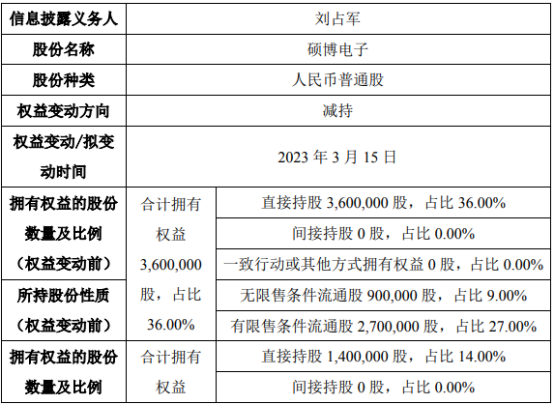 | 信息披露义务人 | 刘占军 | |
|---|---|---|
| 股份名称 | 硕博电子 | |
| 股份种类 | 人民币普通股 | |
| 权益变动方向 | 减持 | |
| 权益变动/拟变动时间 | 2023 年 3 月 15 日 | |
| 拥有权益的股份数量及比例（权益变动前） | 合计拥有权益 3,600,000 股，占比 36.00% | 直接持股 3,600,000 股，占比 36.00% |
| | | 间接持股 0 股，占比 0.00% |
| | | 一致行动或其他方式拥有权益 0 股，占比 0.00% |
| 所持股份性质（权益变动前） | | 无限售条件流通股 900,000 股，占比 9.00% |
| | | 有限售条件流通股 2,700,000 股，占比 27.00% |
| 拥有权益的股份数量及比例 | 合计拥有权益 | 直接持股 1,400,000 股，占比 14.00% |
| | | 间接持股 0 股，占比 0.00% |